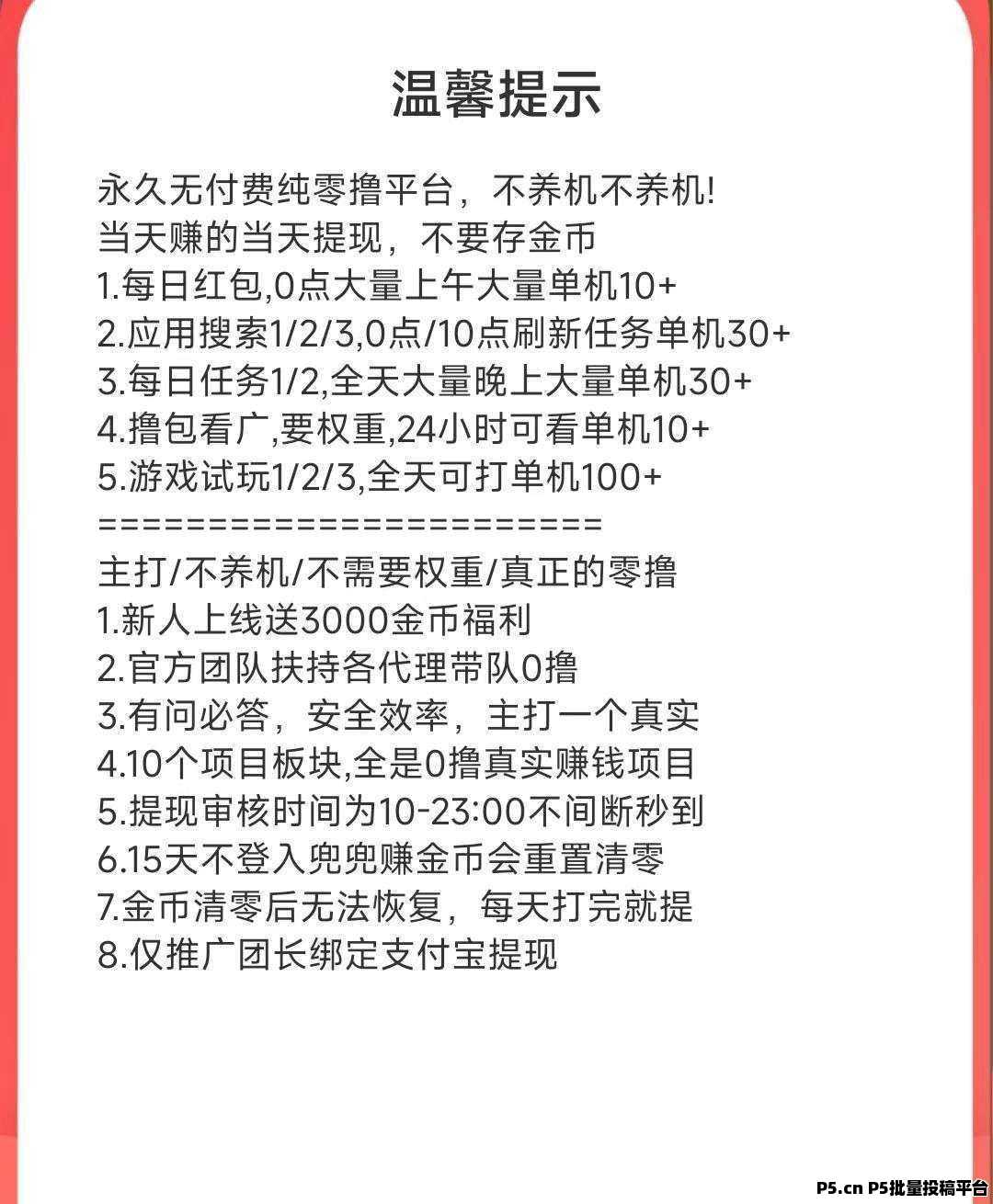 温馨提示

永久无付费纯零撸平台，不养机不养机!
当天赚的当天提现，不要存金币
1.每日红包,0点大量上午大量单机10+
2.应用搜索1/2/3,0点/10点刷新任务单机30+
3.每日任务1/2,全天大量晚上大量单机30+
4.撸包看广,要权重,24小时可看单机10+
5.游戏试玩1/2/3,全天可打单机100+
========================
主打/不养机/不需要权重/真正的零撸
1.新人上线送3000金币福利
2.官方团队扶持各代理带队0撸
3.有问必答，安全效率，主打一个真实
4.10个项目板块,全是0撸真实赚钱项目
5.提现审核时间为10-23:00不间断秒到
6.15天不登入兜兜赚金币会重置清零
7.金币清零后无法恢复，每天打完就提
8.仅推广团长绑定支付宝提现

P5.cn P5批量投稿平台